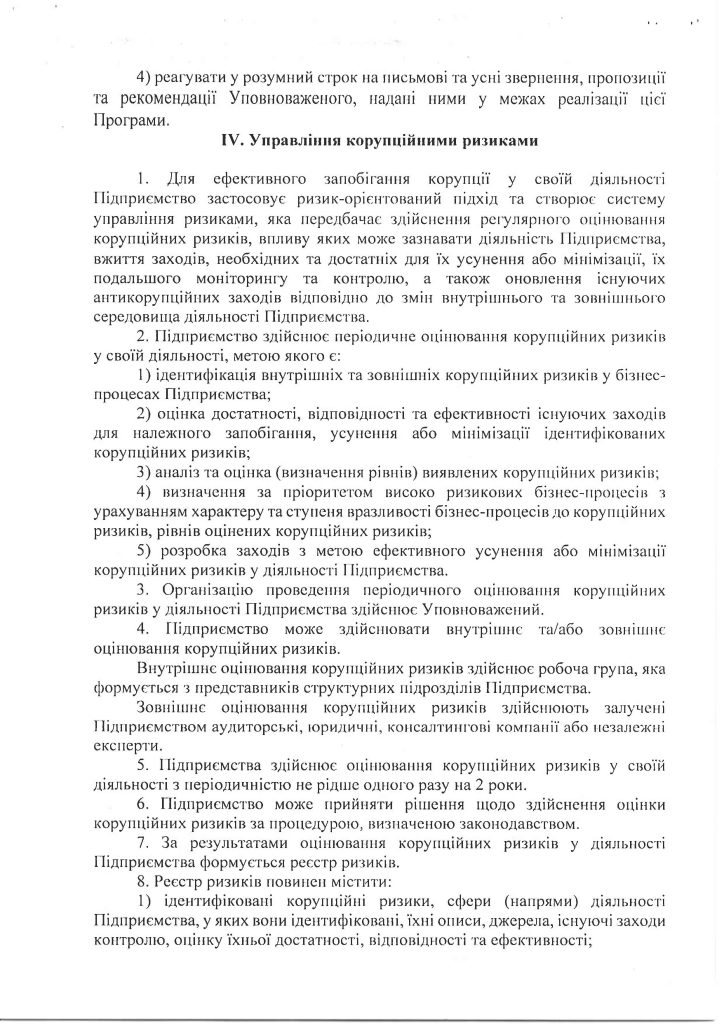 4) реагувати у розумний строк на письмові та усні звернення, пропозиції та рекомендації Уповноваженого, надані ними у межах реалізації цієї Програми.

IV. Управління корупційними ризиками

1. Для ефективного запобігання корупції у своїй діяльності Підприємство застосовує ризик-орієнтований підхід та створює систему управління ризиками, яка передбачає здійснення регулярного оцінювання корупційних ризиків, впливу яких може зазнавати діяльність Підприємства, вжиття заходів, необхідних та достатніх для їх усунення або мінімізації, їх подальшого моніторингу та контролю, а також оновлення існуючих антикорупційних заходів відповідно до змін внутрішнього та зовнішнього середовища діяльності Підприємства.

2. Підприємство здійснює періодичне оцінювання корупційних ризиків у своїй діяльності, метою якого є:

1) ідентифікація внутрішніх та зовнішніх корупційних ризиків у бізнес-процесах Підприємства;

2) оцінка достатності, відповідності та ефективності існуючих заходів для належного запобігання, усунення або мінімізації ідентифікованих корупційних ризиків;

3) аналіз та оцінка (визначення рівнів) виявлених корупційних ризиків;

4) визначення за пріоритетом високо ризикових бізнес-процесів з урахуванням характеру та ступеня вразливості бізнес-процесів до корупційних ризиків, рівнів оцінених корупційних ризиків;

5) розробка заходів з метою ефективного усунення або мінімізації корупційних ризиків у діяльності Підприємства.

3. Організацію проведення періодичного оцінювання корупційних ризиків у діяльності Підприємства здійснює Уповноважений.

4. Підприємство може здійснювати внутрішнє та/або зовнішнє оцінювання корупційних ризиків.

Внутрішнє оцінювання корупційних ризиків здійснює робоча група, яка формується з представників структурних підрозділів Підприємства.

Зовнішнє оцінювання корупційних ризиків здійснюють залучені Підприємством аудиторські, юридичні, консалтингові компанії або незалежні експерти.

5. Підприємства здійснює оцінювання корупційних ризиків у своїй діяльності з періодичністю не рідше одного разу на 2 роки.

6. Підприємство може прийняти рішення щодо здійснення оцінки корупційних ризиків за процедурою, визначеною законодавством.

7. За результатами оцінювання корупційних ризиків у діяльності Підприємства формується реєстр ризиків.

8. Реєстр ризиків повинен містити:

1) ідентифіковані корупційні ризики, сфери (напрями) діяльності Підприємства, у яких вони ідентифіковані, їхні описи, джерела, існуючі заходи контролю, оцінку їхньої достатності, відповідності та ефективності;